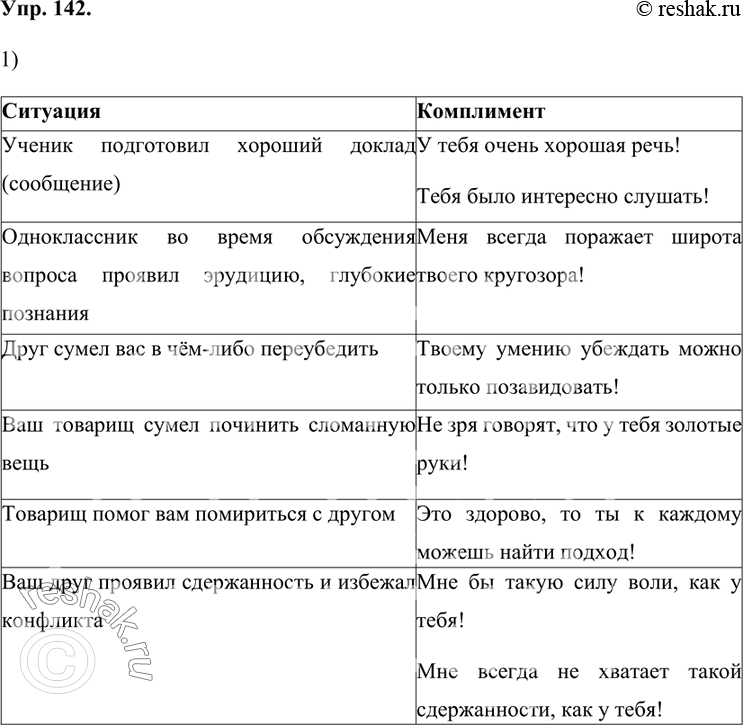 Упр. 142.

© reshak.ru

1)

| Ситуация | Комплимент |
|---|---|
| Ученик подготовил хороший доклад (сообщение) | У тебя очень хорошая речь! Тебя было интересно слушать! |
| Одноклассник во время обсуждения вопроса проявил эрудицию, глубокие познания | Меня всегда поражает широта твоего кругозора! |
| Друг сумел вас в чём-либо переубедить | Твоему умению убеждать можно только позавидовать! |
| Ваш товарищ сумел починить сломанную вещь | Не зря говорят, что у тебя золотые руки! |
| Товарищ помог вам помириться с другом | Это здорово, то ты к каждому можешь найти подход! |
| Ваш друг проявил сдержанность и избежал конфликта | Мне бы такую силу воли, как у тебя! Мне всегда не хватает такой сдержанности, как у тебя! |

© reshak.ru